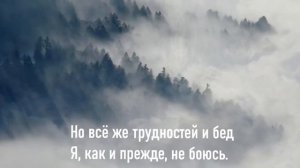 Но всё же трудностей и бед
Я, как и прежде, не боюсь.